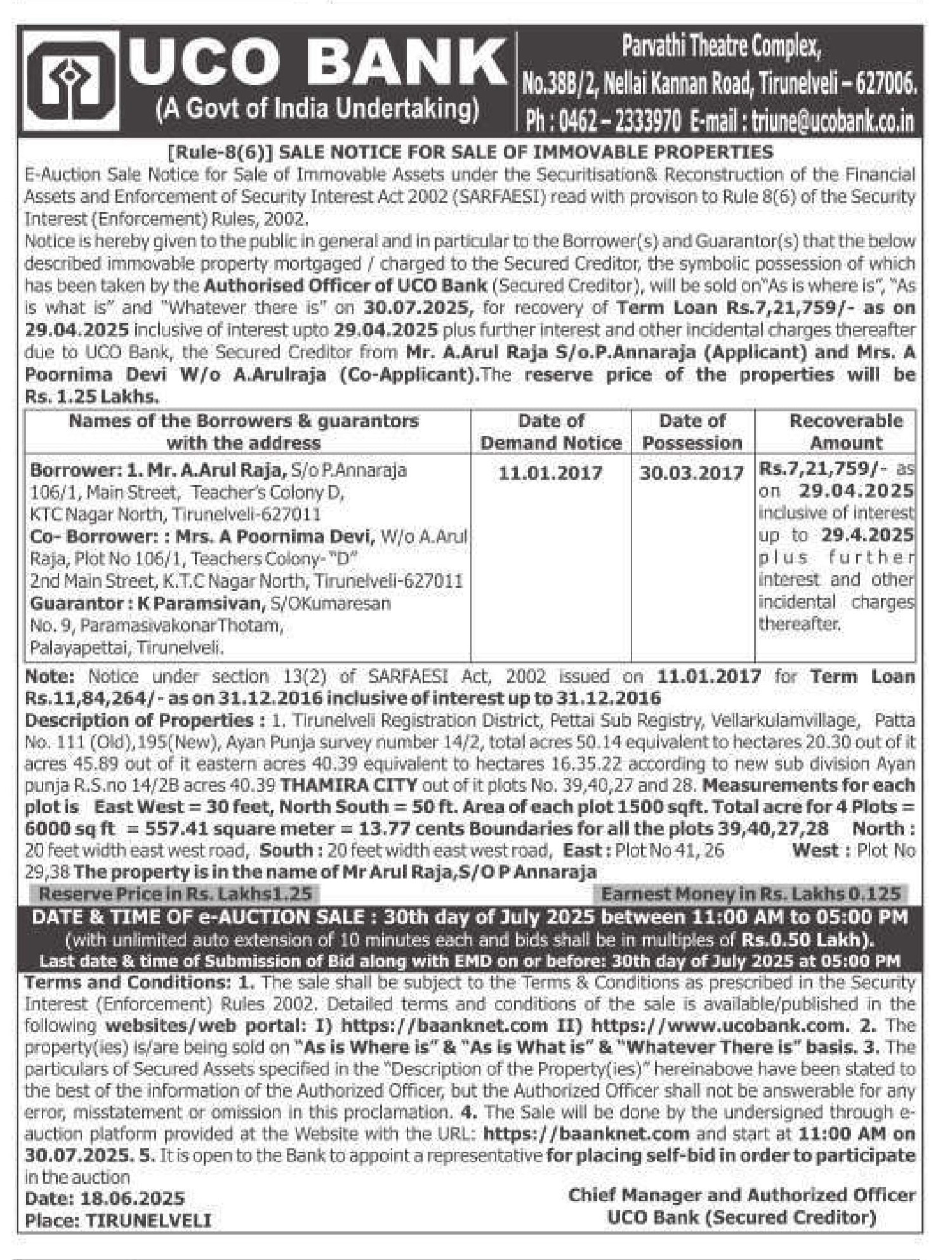 UCO BANK
(A Govt of India Undertaking)

Parvathi Theatre Complex,
No.38B/2, Nellai Kannan Road, Tirunelveli – 627006.
Ph : 0462 – 2333970 E-mail : triune@ucobank.co.in

[Rule-8(6)] SALE NOTICE FOR SALE OF IMMOVABLE PROPERTIES

E-Auction Sale Notice for Sale of Immovable Assets under the Securitisation& Reconstruction of the Financial Assets and Enforcement of Security Interest Act 2002 (SARFAESI) read with provison to Rule 8(6) of the Security Interest (Enforcement) Rules, 2002.

Notice is hereby given to the public in general and in particular to the Borrower(s) and Guarantor(s) that the below described immovable property mortgaged / charged to the Secured Creditor, the symbolic possession of which has been taken by the Authorised Officer of UCO Bank (Secured Creditor), will be sold on"As is where is", "As is what is" and "Whatever there is" on 30.07.2025, for recovery of Term Loan Rs.7,21,759/- as on 29.04.2025 inclusive of interest upto 29.04.2025 plus further interest and other incidental charges thereafter due to UCO Bank, the Secured Creditor from Mr. A.Arul Raja S/o.P.Annaraja (Applicant) and Mrs. A Poornima Devi W/o A.Arulraja (Co-Applicant).The reserve price of the properties will be Rs. 1.25 Lakhs.

| Names of the Borrowers & guarantors with the address | Date of Demand Notice | Date of Possession | Recoverable Amount |
|---|---|---|---|
| Borrower: 1. Mr. A.Arul Raja, S/o P.Annaraja 106/1, Main Street, Teacher's Colony D, KTC Nagar North, Tirunelveli-627011 Co- Borrower: : Mrs. A Poornima Devi, W/o A.Arul Raja, Plot No 106/1, Teachers Colony- "D" 2nd Main Street, K.T.C Nagar North, Tirunelveli-627011 Guarantor : K Paramsivan, S/OKumaresan No. 9, ParamasivakonarThotam, Palayapettai, Tirunelveli. | 11.01.2017 | 30.03.2017 | Rs.7,21,759/- as on 29.04.2025 inclusive of interest up to 29.4.2025 plus further interest and other incidental charges thereafter. |

Note: Notice under section 13(2) of SARFAESI Act, 2002 issued on 11.01.2017 for Term Loan Rs.11,84,264/- as on 31.12.2016 inclusive of interest up to 31.12.2016

Description of Properties : 1. Tirunelveli Registration District, Pettai Sub Registry, Vellarkulamvillage, Patta No. 111 (Old),195(New), Ayan Punja survey number 14/2, total acres 50.14 equivalent to hectares 20.30 out of it acres 45.89 out of it eastern acres 40.39 equivalent to hectares 16.35.22 according to new sub division Ayan punja R.S.no 14/2B acres 40.39 THAMIRA CITY out of it plots No. 39,40,27 and 28. Measurements for each plot is East West = 30 feet, North South = 50 ft. Area of each plot 1500 sqft. Total acre for 4 Plots = 6000 sq ft = 557.41 square meter = 13.77 cents Boundaries for all the plots 39,40,27,28 North : 20 feet width east west road, South : 20 feet width east west road, East : Plot No 41, 26 West : Plot No 29,38 The property is in the name of Mr Arul Raja,S/O P Annaraja

Reserve Price in Rs. Lakhs1.25
Earnest Money in Rs. Lakhs 0.125

DATE & TIME OF e-AUCTION SALE : 30th day of July 2025 between 11:00 AM to 05:00 PM
(with unlimited auto extension of 10 minutes each and bids shall be in multiples of Rs.0.50 Lakh).
Last date & time of Submission of Bid along with EMD on or before: 30th day of July 2025 at 05:00 PM

Terms and Conditions: 1. The sale shall be subject to the Terms & Conditions as prescribed in the Security Interest (Enforcement) Rules 2002. Detailed terms and conditions of the sale is available/published in the following websites/web portal: I) https://baanknet.com II) https://www.ucobank.com. 2. The property(ies) is/are being sold on "As is Where is" & "As is What is" & "Whatever There is" basis. 3. The particulars of Secured Assets specified in the "Description of the Property(ies)" hereinabove have been stated to the best of the information of the Authorized Officer, but the Authorized Officer shall not be answerable for any error, misstatement or omission in this proclamation. 4. The Sale will be done by the undersigned through e-auction platform provided at the Website with the URL: https://baanknet.com and start at 11:00 AM on 30.07.2025. 5. It is open to the Bank to appoint a representative for placing self-bid in order to participate in the auction

Date: 18.06.2025
Place: TIRUNELVELI

Chief Manager and Authorized Officer
UCO Bank (Secured Creditor)